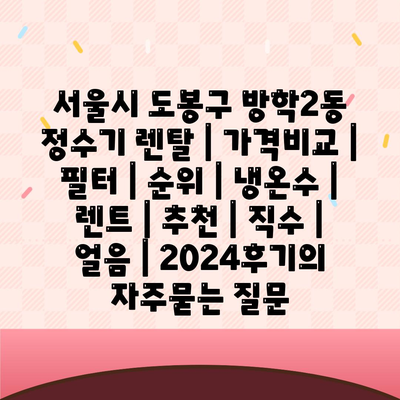 서울시 도봉구 방학2동 정수기 렌탈 | 가격비교 | 필터 | 순위 | 냉온수 | 렌트 | 추천 | 직수 | 얼음 | 2024후기의 자주묻는 질문